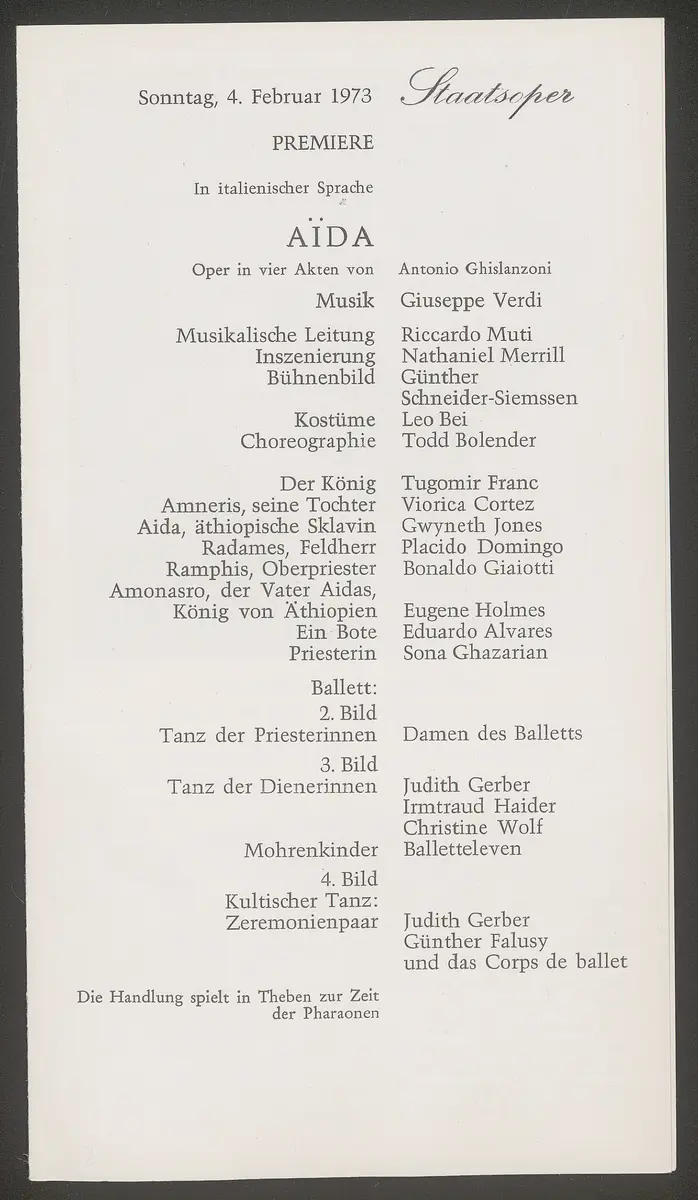 Sonntag, 4. Februar 1973 Staatsoper

PREMIERE

In italienischer Sprache

AÏDA

Oper in vier Akten von Antonio Ghislanzoni

Musik Giuseppe Verdi

Musikalische Leitung Riccardo Muti
Inszenierung Nathaniel Merrill
Bühnenbild Günther Schneider-Siemssen
Kostüme Leo Bei
Choreographie Todd Bolender

Der König Tugomir Franc
Amneris, seine Tochter Viorica Cortez
Aida, äthiopische Sklavin Gwyneth Jones
Radames, Feldherr Placido Domingo
Ramphis, Oberpriester Bonaldo Giaiotti
Amonasro, der Vater Aidas, König von Äthiopien Eugene Holmes
Ein Bote Eduardo Alvares
Priesterin Sona Ghazarian

Ballett:
2. Bild
Tanz der Priesterinnen Damen des Balletts
3. Bild
Tanz der Dienerinnen Judith Gerber
Irmtraud Haider
Christine Wolf
Mohrenkinder Balletteleven
4. Bild
Kultischer Tanz:
Zeremonienpaar Judith Gerber
Günther Falusy
und das Corps de ballet

Die Handlung spielt in Theben zur Zeit der Pharaonen